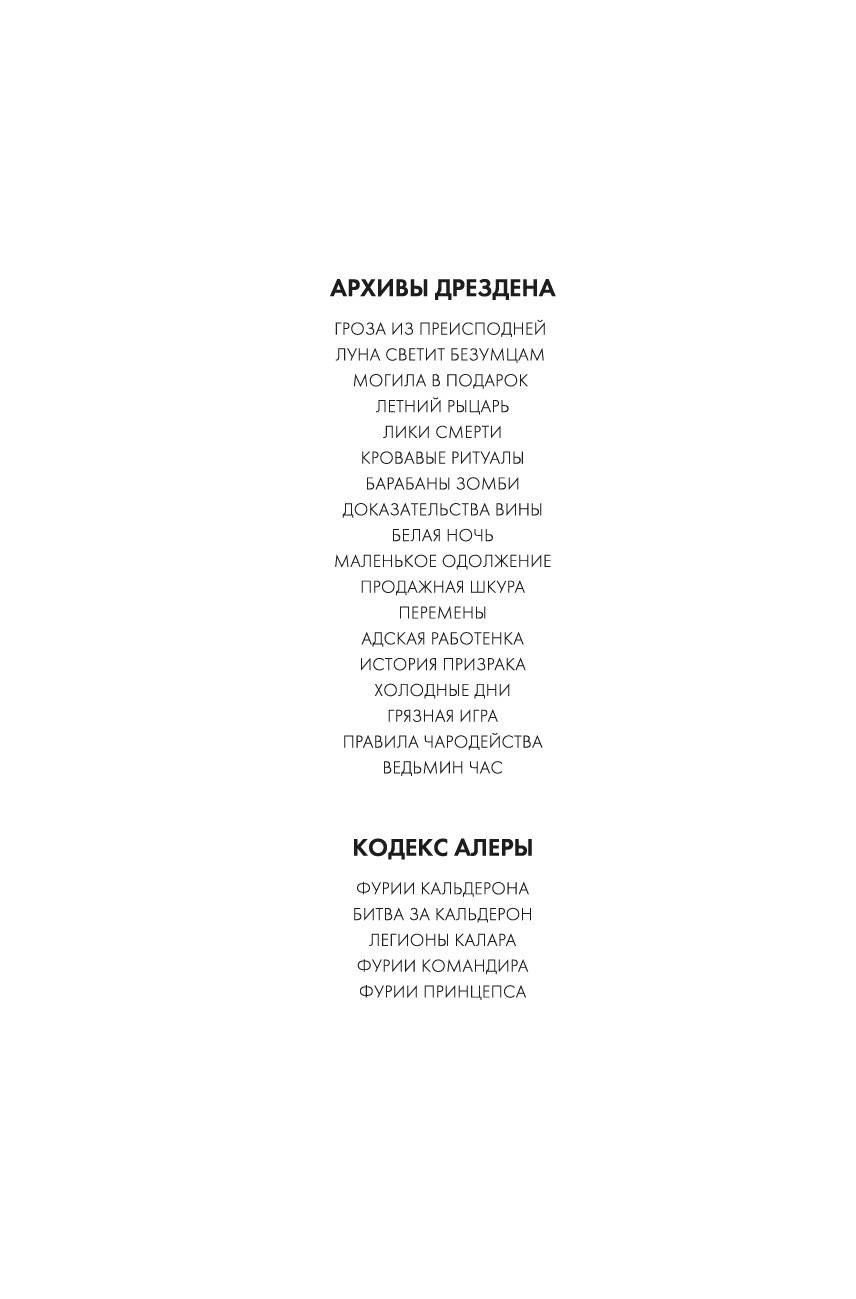 АРХИВЫ ДРЕЗДЕНА

ГРОЗА ИЗ ПРЕИСПОДНЕЙ
ЛУНА СВЕТИТ БЕЗУМЦАМ
МОГИЛА В ПОДАРОК
ЛЕТНИЙ РЫЦАРЬ
ЛИКИ СМЕРТИ
КРОВАВЫЕ РИТУАЛЫ
БАРАБАНЫ ЗОМБИ
ДОКАЗАТЕЛЬСТВА ВИНЫ
БЕЛАЯ НОЧЬ
МАЛЕНЬКОЕ ОДОЛЖЕНИЕ
ПРОДАЖНАЯ ШКУРА
ПЕРЕМЕНЫ
АДСКАЯ РАБОТЕНКА
ИСТОРИЯ ПРИЗРАКА
ХОЛОДНЫЕ ДНИ
ГРЯЗНАЯ ИГРА
ПРАВИЛА ЧАРОДЕЙСТВА
ВЕДЬМИН ЧАС

КОДЕКС АЛЕРЫ

ФУРИИ КАЛЬДЕРОНА
БИТВА ЗА КАЛЬДЕРОН
ЛЕГИОНЫ КАЛАРА
ФУРИИ КОМАНДИРА
ФУРИИ ПРИНЦЕПСА